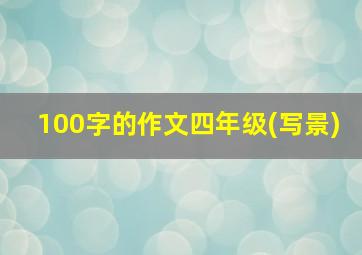 100字的作文四年级(写景)